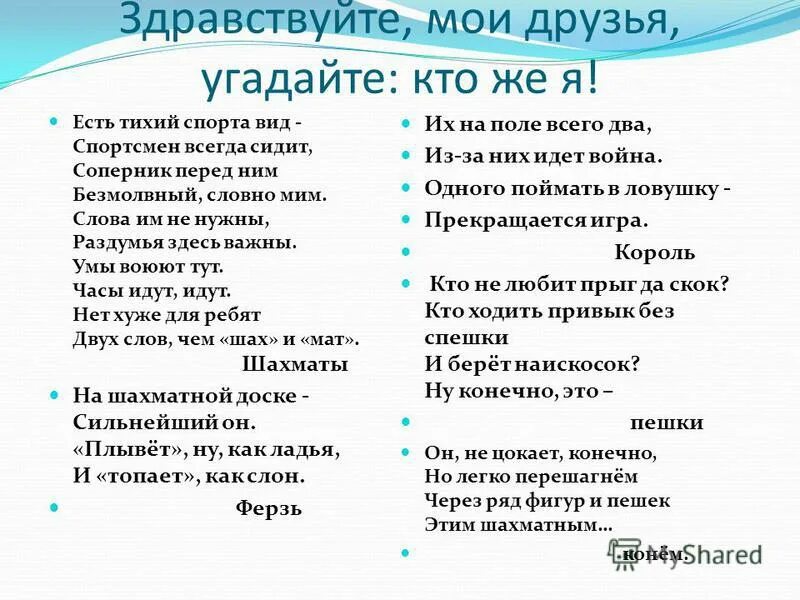 Здравствуйте, мои друзья, угадайте: кто же я!

Есть тихий спорта вид -
Спортсмен всегда сидит,
Соперник перед ним
Безмолвный, словно мим.
Слова им не нужны,
Раздумья здесь важны.
Умы воюют тут.
Часы идут, идут.
Нет хуже для ребят
Двух слов, чем «шах» и «мат».
Шахматы

На шахматной доске -
Сильнейший он.
«Плывёт», ну, как ладья,
И «топает», как слон.

Ферзь

Их на поле всего два,

Из-за них идет война.

Одного поймать в ловушку -

Прекращается игра.

Король

Кто не любит прыг да скок?
Кто ходить привык без спешки
И берёт наискосок?
Ну конечно, это –

пешки

Он, не цокает, конечно,
Но легко перешагнём
Через ряд фигур и пешек
Этим шахматным...

конём.

MyShared